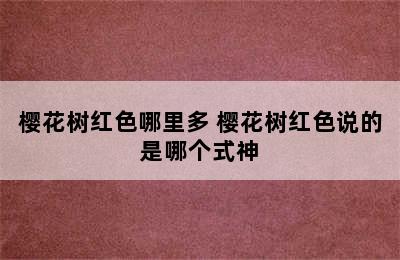 樱花树红色哪里多 樱花树红色说的是哪个式神